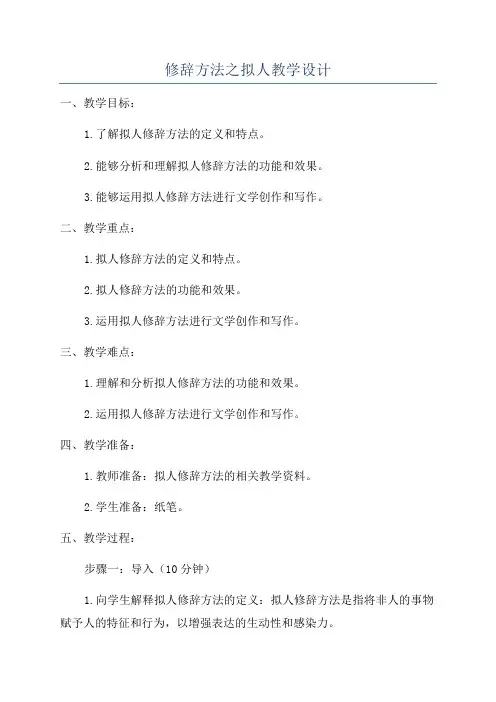 修辞方法之拟人教学设计

一、教学目标：

1.了解拟人修辞方法的定义和特点。

2.能够分析和理解拟人修辞方法的功能和效果。

3.能够运用拟人修辞方法进行文学创作和写作。

二、教学重点：

1.拟人修辞方法的定义和特点。

2.拟人修辞方法的功能和效果。

3.运用拟人修辞方法进行文学创作和写作。

三、教学难点：

1.理解和分析拟人修辞方法的功能和效果。

2.运用拟人修辞方法进行文学创作和写作。

四、教学准备：

1.教师准备：拟人修辞方法的相关教学资料。

2.学生准备：纸笔。

五、教学过程：

步骤一：导入（10分钟）

1.向学生解释拟人修辞方法的定义：拟人修辞方法是指将非人的事物赋予人的特征和行为，以增强表达的生动性和感染力。